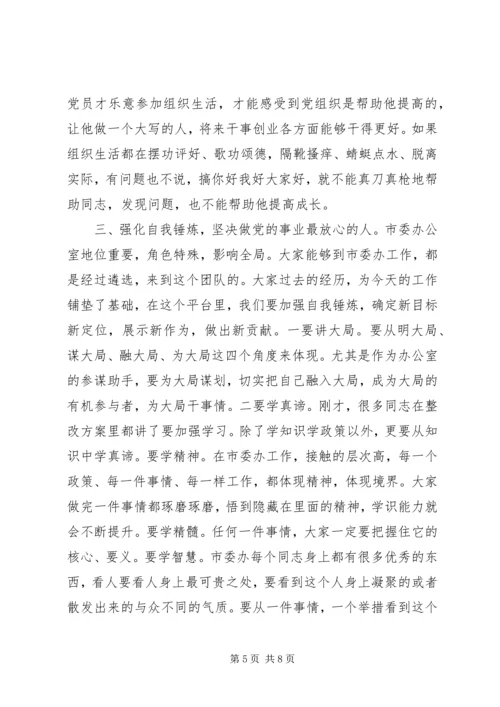 党员才乐意参加组织生活，才能感受到党组织是帮助他提高的，让他做一个大写的人，将来干事创业各方面能够干得更好。如果组织生活都在摆功评好、歌功颂德，隔靴搔痒、蜻蜓点水、脱离实际，有问题也不说，搞你好我好大家好，就不能真刀真枪地帮助同志，发现问题，也不能帮助他提高成长。

三、强化自我锤炼，坚决做党的事业最放心的人。市委办公室地位重要，角色特殊，影响全局。大家能够到市委办工作，都是经过遴选，来到这个团队的。大家过去的经历，为今天的工作铺垫了基础，在这个平台里，我们要加强自我锤炼，确定新目标新定位，展示新作为，做出新贡献。一要讲大局。要从明大局、谋大局、融大局、为大局这四个角度来体现。尤其是作为办公室的参谋助手，要为大局谋划，切实把自己融入大局，成为大局的有机参与者，为大局干事情。二要学真谛。刚才，很多同志在整改方案里都讲了要加强学习。除了学知识学政策以外，更要从知识中学真谛。要学精神。在市委办工作，接触的层次高，每一个政策、每一件事情、每一样工作，都体现精神，体现境界。大家做完一件事情都琢磨琢磨，悟到隐藏在里面的精神，学识能力就会不断提升。要学精髓。任何一件事情，大家一定要把握住它的核心、要义。要学智慧。市委办每个同志身上都有很多优秀的东西，看人要看人身上最可贵之处，要看到这个人身上凝聚的或者散发出来的与众不同的气质。要从一件事情，一个举措看到这个

第 5 页 共 8 页